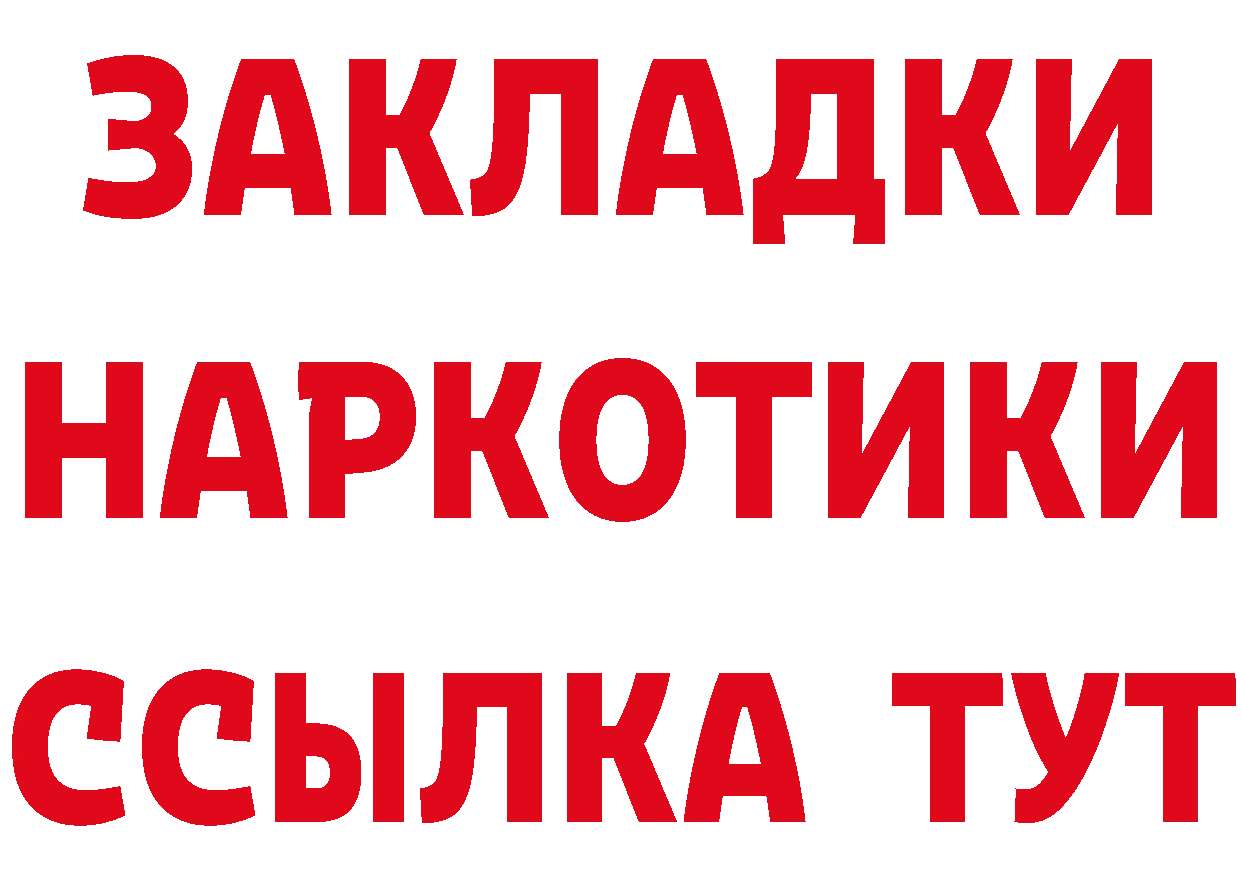 ЗАКЛАДКИ
НАРКОТИКИ
ССЫЛКА ТУТ